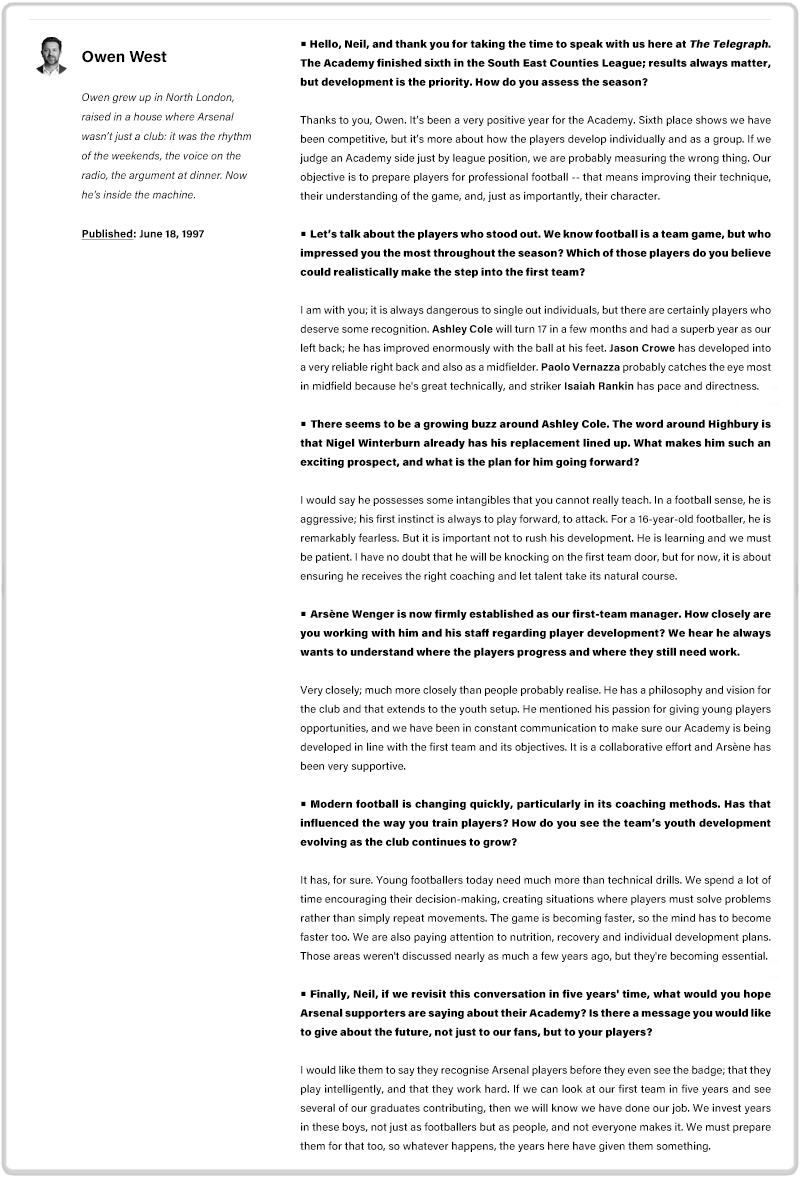 Owen West

Owen grew up in North London, raised in a house where Arsenal wasn't just a club: it was the rhythm of the weekends, the voice on the radio, the argument at dinner. Now he's inside the machine.

Published: June 18, 1997

▪ Hello, Neil, and thank you for taking the time to speak with us here at The Telegraph. The Academy finished sixth in the South East Counties League; results always matter, but development is the priority. How do you assess the season?

Thanks to you, Owen. It's been a very positive year for the Academy. Sixth place shows we have been competitive, but it's more about how the players develop individually and as a group. If we judge an Academy side just by league position, we are probably measuring the wrong thing. Our objective is to prepare players for professional football -- that means improving their technique, their understanding of the game, and, just as importantly, their character.

▪ Let's talk about the players who stood out. We know football is a team game, but who impressed you the most throughout the season? Which of those players do you believe could realistically make the step into the first team?

I am with you; it is always dangerous to single out individuals, but there are certainly players who deserve some recognition. Ashley Cole will turn 17 in a few months and had a superb year as our left back; he has improved enormously with the ball at his feet. Jason Crowe has developed into a very reliable right back and also as a midfielder. Paolo Vernazza probably catches the eye most in midfield because he's great technically, and striker Isaiah Rankin has pace and directness.

▪ There seems to be a growing buzz around Ashley Cole. The word around Highbury is that Nigel Winterburn already has his replacement lined up. What makes him such an exciting prospect, and what is the plan for him going forward?

I would say he possesses some intangibles that you cannot really teach. In a football sense, he is aggressive; his first instinct is always to play forward, to attack. For a 16-year-old footballer, he is remarkably fearless. But it is important not to rush his development. He is learning and we must be patient. I have no doubt that he will be knocking on the first team door, but for now, it is about ensuring he receives the right coaching and let talent take its natural course.

▪ Arsène Wenger is now firmly established as our first-team manager. How closely are you working with him and his staff regarding player development? We hear he always wants to understand where the players progress and where they still need work.

Very closely; much more closely than people probably realise. He has a philosophy and vision for the club and that extends to the youth setup. He mentioned his passion for giving young players opportunities, and we have been in constant communication to make sure our Academy is being developed in line with the first team and its objectives. It is a collaborative effort and Arsène has been very supportive.

▪ Modern football is changing quickly, particularly in its coaching methods. Has that influenced the way you train players? How do you see the team's youth development evolving as the club continues to grow?

It has, for sure. Young footballers today need much more than technical drills. We spend a lot of time encouraging their decision-making, creating situations where players must solve problems rather than simply repeat movements. The game is becoming faster, so the mind has to become faster too. We are also paying attention to nutrition, recovery and individual development plans. Those areas weren't discussed nearly as much a few years ago, but they're becoming essential.

▪ Finally, Neil, if we revisit this conversation in five years' time, what would you hope Arsenal supporters are saying about their Academy? Is there a message you would like to give about the future, not just to our fans, but to your players?

I would like them to say they recognise Arsenal players before they even see the badge; that they play intelligently, and that they work hard. If we can look at our first team in five years and see several of our graduates contributing, then we will know we have done our job. We invest years in these boys, not just as footballers but as people, and not everyone makes it. We must prepare them for that too, so whatever happens, the years here have given them something.